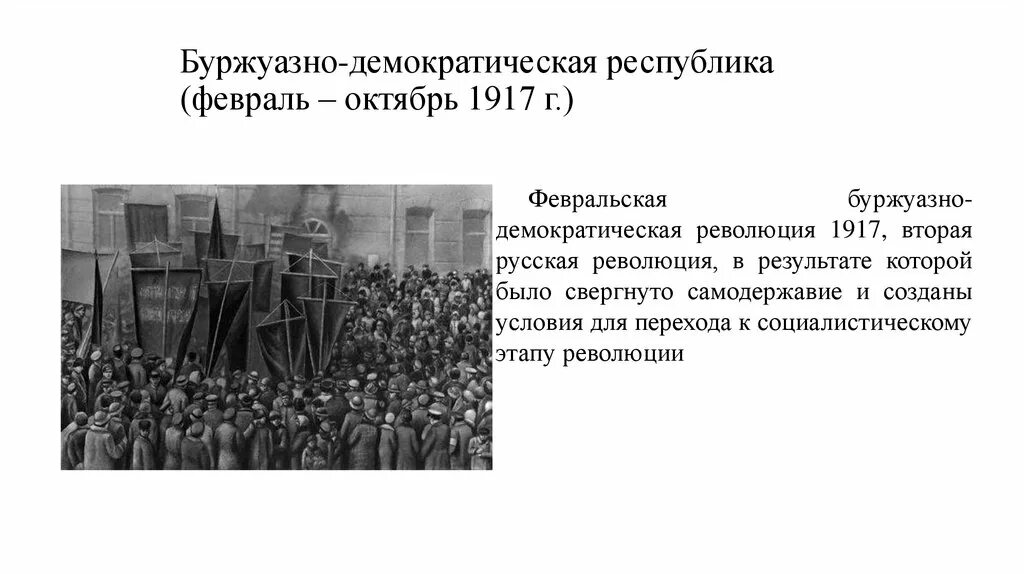 Буржуазно-демократическая республика
(февраль – октябрь 1917 г.)

Февральская буржуазно-демократическая революция 1917, вторая русская революция, в результате которой было свергнуто самодержавие и созданы условия для перехода к социалистическому этапу революции